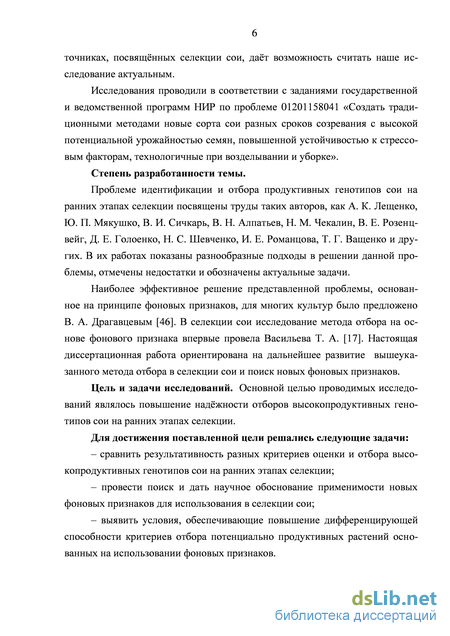 6

точниках, посвящённых селекции сои, даёт возможность считать наше исследование актуальным.

Исследования проводили в соответствии с заданиями государственной и ведомственной программ НИР по проблеме 01201158041 «Создать традиционными методами новые сорта сои разных сроков созревания с высокой потенциальной урожайностью семян, повышенной устойчивостью к стрессовым факторам, технологичные при возделывании и уборке».

Степень разработанности темы.

Проблеме идентификации и отбора продуктивных генотипов сои на ранних этапах селекции посвящены труды таких авторов, как А. К. Лещенко, Ю. П. Мякушко, В. И. Сичкарь, В. Н. Алпатьев, Н. М. Чекалин, В. Е. Розенцвейг, Д. Е. Голоенко, Н. С. Шевченко, И. Е. Романцова, Т. Г. Ващенко и других. В их работах показаны разнообразные подходы в решении данной проблемы, отмечены недостатки и обозначены актуальные задачи.

Наиболее эффективное решение представленной проблемы, основанное на принципе фоновых признаков, для многих культур было предложено В. А. Драгавцевым [46]. В селекции сои исследование метода отбора на основе фонового признака впервые провела Васильева Т. А. [17]. Настоящая диссертационная работа ориентирована на дальнейшее развитие вышеуказанного метода отбора в селекции сои и поиск новых фоновых признаков.

Цель и задачи исследований. Основной целью проводимых исследований являлось повышение надёжности отборов высокопродуктивных генотипов сои на ранних этапах селекции.

Для достижения поставленной цели решались следующие задачи:

– сравнить результативность разных критериев оценки и отбора высокопродуктивных генотипов сои на ранних этапах селекции;

– провести поиск и дать научное обоснование применимости новых фоновых признаков для использования в селекции сои;

– выявить условия, обеспечивающие повышение дифференцирующей способности критериев отбора потенциально продуктивных растений основанных на использовании фоновых признаков.

dsLib.net
библиотека диссертаций